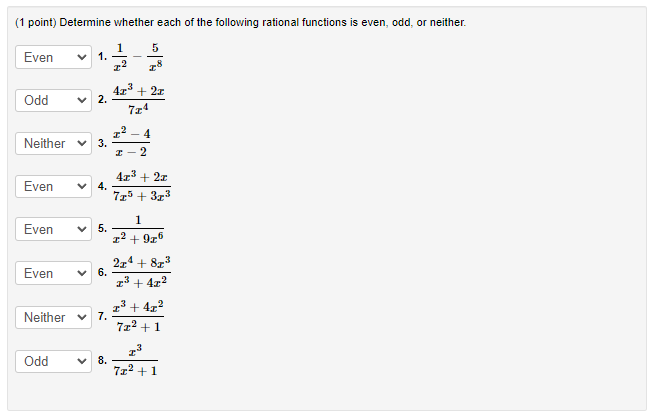 (1 point) Determine whether each of the following rational functions is even, odd, or neither.

Even 1. $\frac{1}{x^2} - \frac{5}{x^8}$

Odd 2. $\frac{4x^3+2x}{7x^4}$

Neither 3. $\frac{x^2-4}{x-2}$

Even 4. $\frac{4x^3+2x}{7x^5+3x^3}$

Even 5. $\frac{1}{x^2+9x^6}$

Even 6. $\frac{2x^4+8x^3}{x^3+4x^2}$

Neither 7. $\frac{x^3+4x^2}{7x^2+1}$

Odd 8. $\frac{x^3}{7x^2+1}$